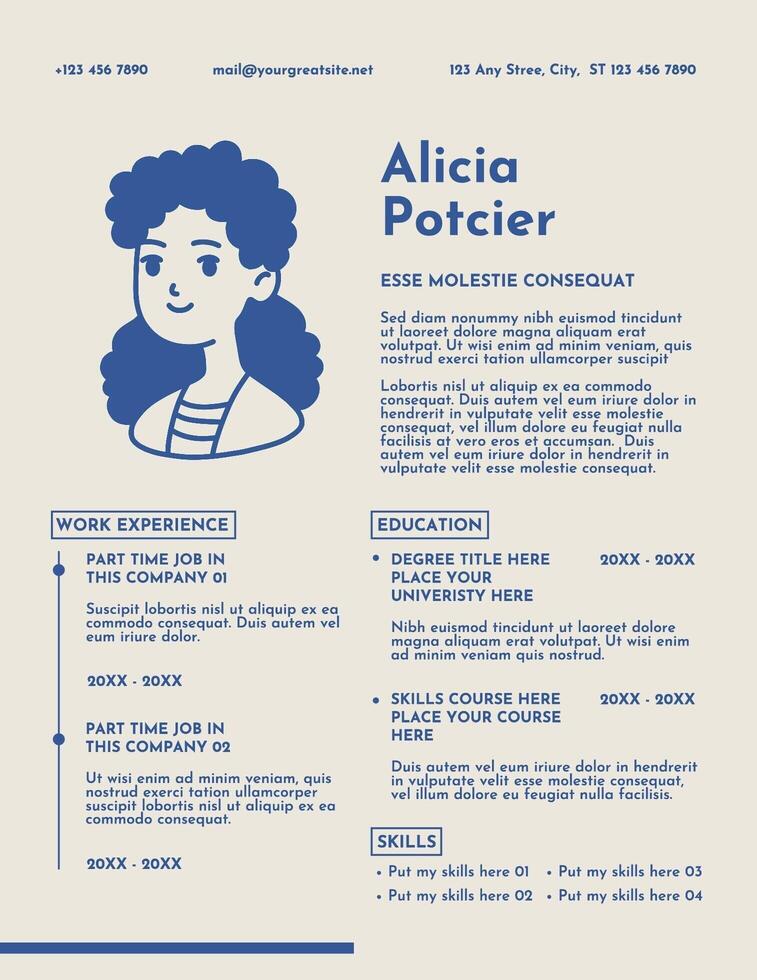 +123 456 7890 mail@yourgreatsite.net 123 Any Stree, City, ST 123 456 7890

Alicia Potcier

ESSE MOLESTIE CONSEQUAT

Sed diam nonummy nibh euismod tincidunt ut laoreet dolore magna aliquam erat volutpat. Ut wisi enim ad minim veniam, quis nostrud exerci tation ullamcorper suscipit

Lobortis nisl ut aliquip ex ea commodo consequat. Duis autem vel eum iriure dolor in hendrerit in vulputate velit esse molestie consequat, vel illum dolore eu feugiat nulla facilisis at vero eros et accumsan. Duis autem vel eum iriure dolor in hendrerit in vulputate velit esse molestie consequat.

WORK EXPERIENCE

PART TIME JOB IN THIS COMPANY 01

Suscipit lobortis nisl ut aliquip ex ea commodo consequat. Duis autem vel eum iriure dolor.

20XX - 20XX

PART TIME JOB IN THIS COMPANY 02

Ut wisi enim ad minim veniam, quis nostrud exerci tation ullamcorper suscipit lobortis nisl ut aliquip ex ea commodo consequat.

20XX - 20XX

EDUCATION

• DEGREE TITLE HERE PLACE YOUR UNIVERISTY HERE 20XX - 20XX

Nibh euismod tincidunt ut laoreet dolore magna aliquam erat volutpat. Ut wisi enim ad minim veniam quis nostrud.

• SKILLS COURSE HERE PLACE YOUR COURSE HERE 20XX - 20XX

Duis autem vel eum iriure dolor in hendrerit in vulputate velit esse molestie consequat, vel illum dolore eu feugiat nulla facilisis.

SKILLS

• Put my skills here 01
• Put my skills here 02
• Put my skills here 03
• Put my skills here 04